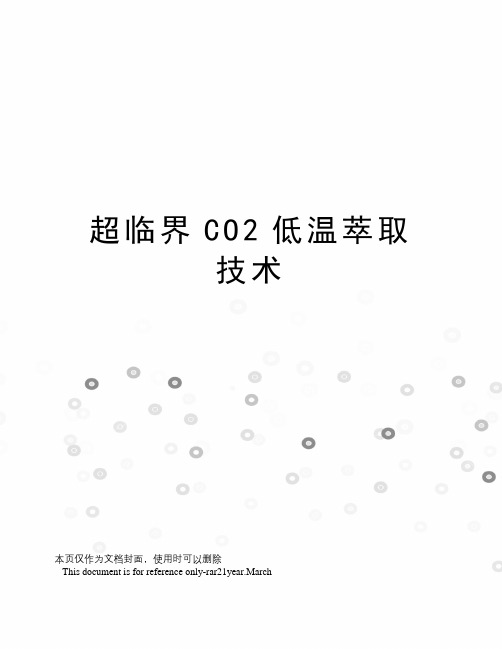 超临界 CO2 低温萃取技术

本页仅作为文档封面，使用时可以删除
This document is for reference only-rar21year.March